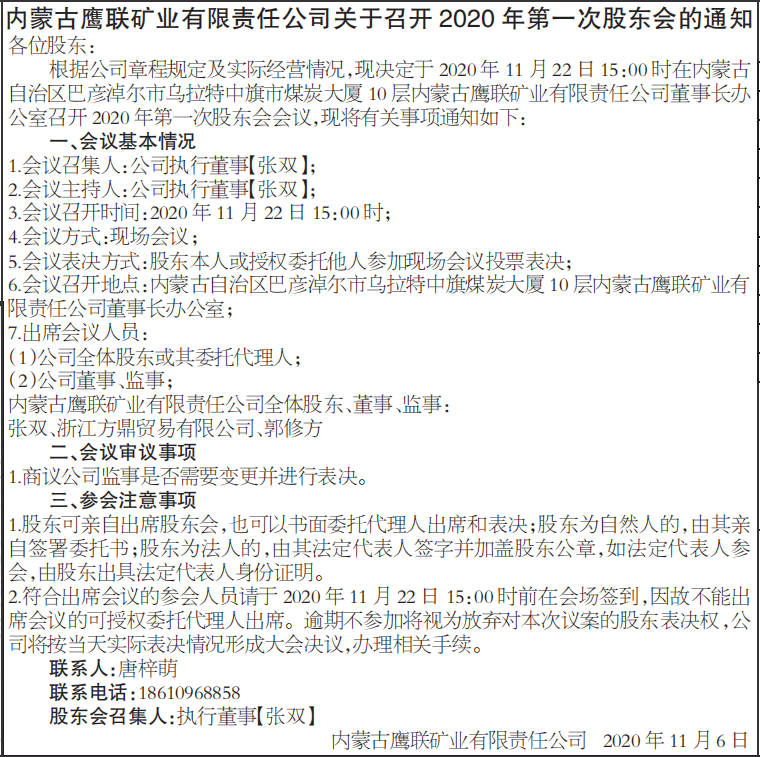 内蒙古鹰联矿业有限责任公司关于召开 2020 年第一次股东会的通知

各位股东：

根据公司章程规定及实际经营情况，现决定于 2020 年 11 月 22 日 15:00 时在内蒙古自治区巴彦淖尔市乌拉特中旗市煤炭大厦 10 层内蒙古鹰联矿业有限责任公司董事长办公室召开 2020 年第一次股东会会议，现将有关事项通知如下：

一、会议基本情况

1.会议召集人：公司执行董事【张双】；

2.会议主持人：公司执行董事【张双】；

3.会议召开时间：2020 年 11 月 22 日 15:00 时；

4.会议方式：现场会议；

5.会议表决方式：股东本人或授权委托他人参加现场会议投票表决；

6.会议召开地点：内蒙古自治区巴彦淖尔市乌拉特中旗煤炭大厦 10 层内蒙古鹰联矿业有限责任公司董事长办公室；

7.出席会议人员：

(1)公司全体股东或其委托代理人；

(2)公司董事、监事；

内蒙古鹰联矿业有限责任公司全体股东、董事、监事：

张双、浙江方鼎贸易有限公司、郭修方

二、会议审议事项

1.商议公司监事是否需要变更并进行表决。

三、参会注意事项

1.股东可亲自出席股东会，也可以书面委托代理人出席和表决；股东为自然人的，由其亲自签署委托书；股东为法人的，由其法定代表人签字并加盖股东公章，如法定代表人参会，由股东出具法定代表人身份证明。

2.符合出席会议的参会人员请于 2020 年 11 月 22 日 15:00 时前在会场签到，因故不能出席会议的可授权委托代理人出席。逾期不参加将视为放弃对本次议案的股东表决权，公司将按当天实际表决情况形成大会决议，办理相关手续。

联系人：唐梓萌

联系电话：18610968858

股东会召集人：执行董事【张双】

内蒙古鹰联矿业有限责任公司 2020 年 11 月 6 日